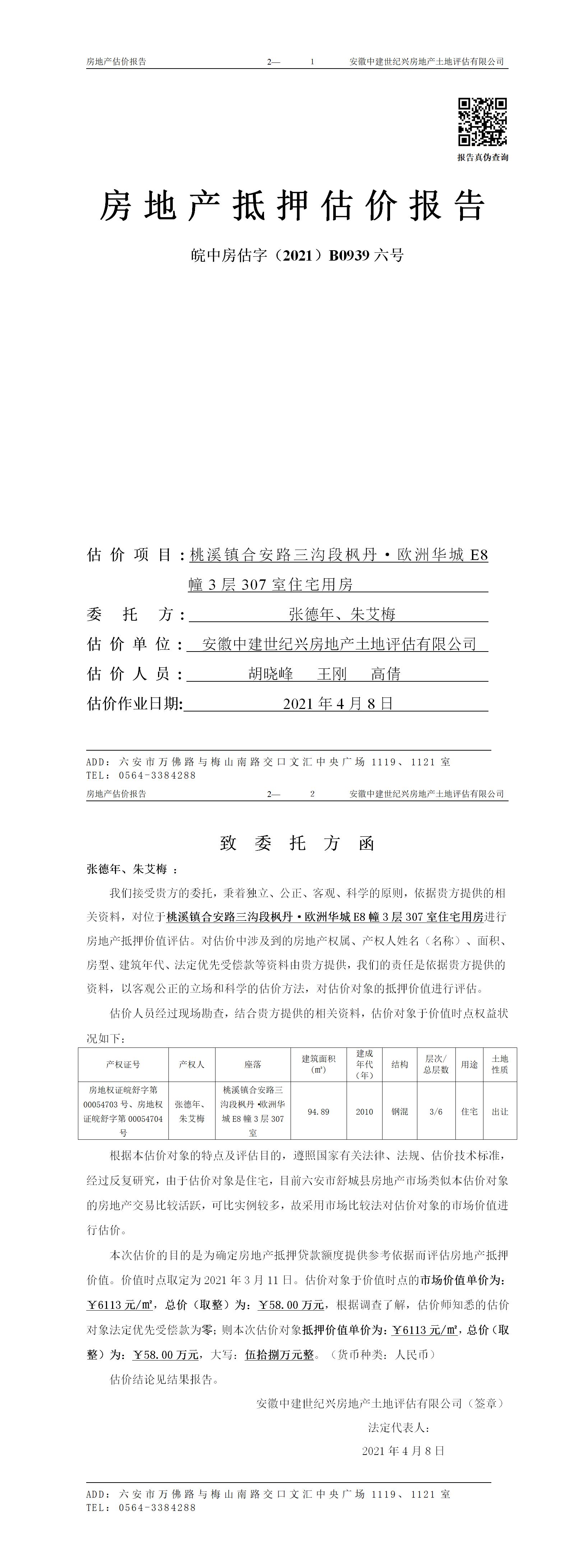 房地产估价报告　　2—　1　　安徽中建世纪兴房地产土地评估有限公司

报告真伪查询

房地产抵押估价报告

皖中房估字（2021）B0939 六号

估价项目：桃溪镇合安路三沟段枫丹·欧洲华城 E8 幢 3 层 307 室住宅用房

委托方：张德年、朱艾梅

估价单位：安徽中建世纪兴房地产土地评估有限公司

估价人员：胡晓峰　王刚　高倩

估价作业日期：2021 年 4 月 8 日

ADD：六安市万佛路与梅山南路交口文汇中央广场 1119、1121 室
TEL：0564-3384288

房地产估价报告　　2—　2　　安徽中建世纪兴房地产土地评估有限公司

致委托方函

张德年、朱艾梅：

我们接受贵方的委托，秉着独立、公正、客观、科学的原则，依据贵方提供的相关资料，对位于桃溪镇合安路三沟段枫丹·欧洲华城 E8 幢 3 层 307 室住宅用房进行房地产抵押价值评估。对估价中涉及到的房地产权属、产权人姓名（名称）、面积、房型、建筑年代、法定优先受偿款等资料由贵方提供，我们的责任是依据贵方提供的资料，以客观公正的立场和科学的估价方法，对估价对象的抵押价值进行评估。

估价人员经过现场勘查，结合贵方提供的相关资料，估价对象于价值时点权益状况如下：

| 产权证号 | 产权人 | 座落 | 建筑面积（㎡） | 建成年代（年） | 结构 | 层次/总层数 | 用途 | 土地性质 |
|---|---|---|---|---|---|---|---|---|
| 房地权证皖舒字第 00054703 号、房地权证皖舒字第 00054704 号 | 张德年、朱艾梅 | 桃溪镇合安路三沟段枫丹·欧洲华城 E8 幢 3 层 307 室 | 94.89 | 2010 | 钢混 | 3/6 | 住宅 | 出让 |

根据本估价对象的特点及评估目的，遵照国家有关法律、法规、估价技术标准，经过反复研究，由于估价对象是住宅，目前六安市舒城县房地产市场类似本估价对象的房地产交易比较活跃，可比实例较多，故采用市场比较法对估价对象的市场价值进行估价。

本次估价的目的是为确定房地产抵押贷款额度提供参考依据而评估房地产抵押价值。价值时点取定为 2021 年 3 月 11 日。估价对象于价值时点的市场价值单价为：￥6113 元/㎡，总价（取整）为：￥58.00 万元，根据调查了解，估价师知悉的估价对象法定优先受偿款为零；则本次估价对象抵押价值单价为：￥6113 元/㎡，总价（取整）为：￥58.00 万元，大写：伍拾捌万元整。（货币种类：人民币）

估价结论见结果报告。

安徽中建世纪兴房地产土地评估有限公司（签章）
法定代表人：
2021 年 4 月 8 日

ADD：六安市万佛路与梅山南路交口文汇中央广场 1119、1121 室
TEL：0564-3384288